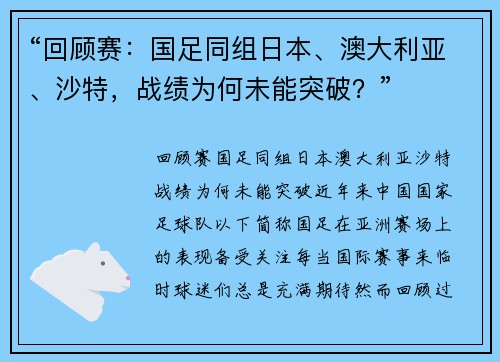 “回顾赛：国足同组日本、澳大利亚、沙特，战绩为何未能突破？”

回顾赛国足同组日本澳大利亚沙特战绩为何未能突破近年来中国国家足球队以下简称国足在亚洲赛场上的表现备受关注每当国际赛事来临时球迷们总是充满期待然而回顾过